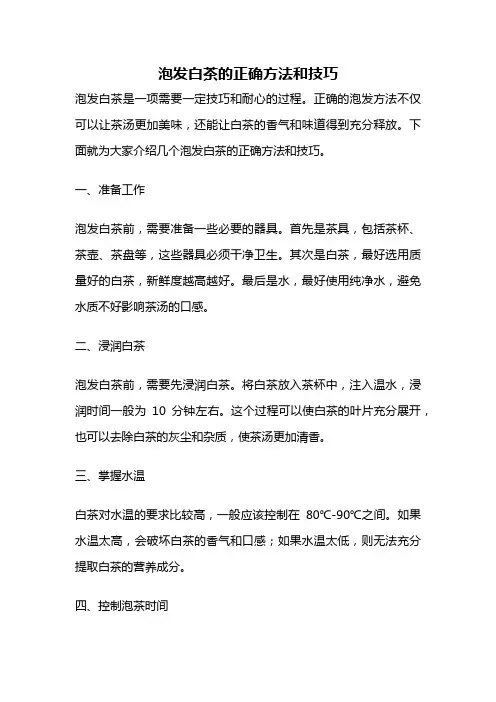 泡发白茶的正确方法和技巧

泡发白茶是一项需要一定技巧和耐心的过程。正确的泡发方法不仅可以让茶汤更加美味，还能让白茶的香气和味道得到充分释放。下面就为大家介绍几个泡发白茶的正确方法和技巧。

一、准备工作

泡发白茶前，需要准备一些必要的器具。首先是茶具，包括茶杯、茶壶、茶盘等，这些器具必须干净卫生。其次是白茶，最好选用质量好的白茶，新鲜度越高越好。最后是水，最好使用纯净水，避免水质不好影响茶汤的口感。

二、浸润白茶

泡发白茶前，需要先浸润白茶。将白茶放入茶杯中，注入温水，浸润时间一般为 10 分钟左右。这个过程可以使白茶的叶片充分展开，也可以去除白茶的灰尘和杂质，使茶汤更加清香。

三、掌握水温

白茶对水温的要求比较高，一般应该控制在 80℃-90℃之间。如果水温太高，会破坏白茶的香气和口感；如果水温太低，则无法充分提取白茶的营养成分。

四、控制泡茶时间